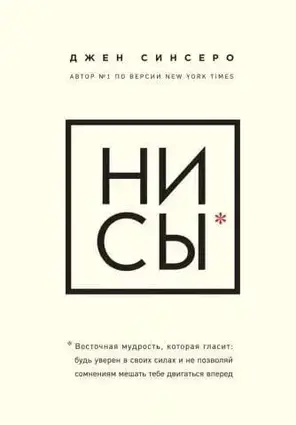 ДЖЕН СИНСЕРО

АВТОР №1 ПО ВЕРСИИ NEW YORK TIMES

НИ СЫ*

* Восточная мудрость, которая гласит: будь уверен в своих силах и не позволяй сомнениям мешать тебе двигаться вперед